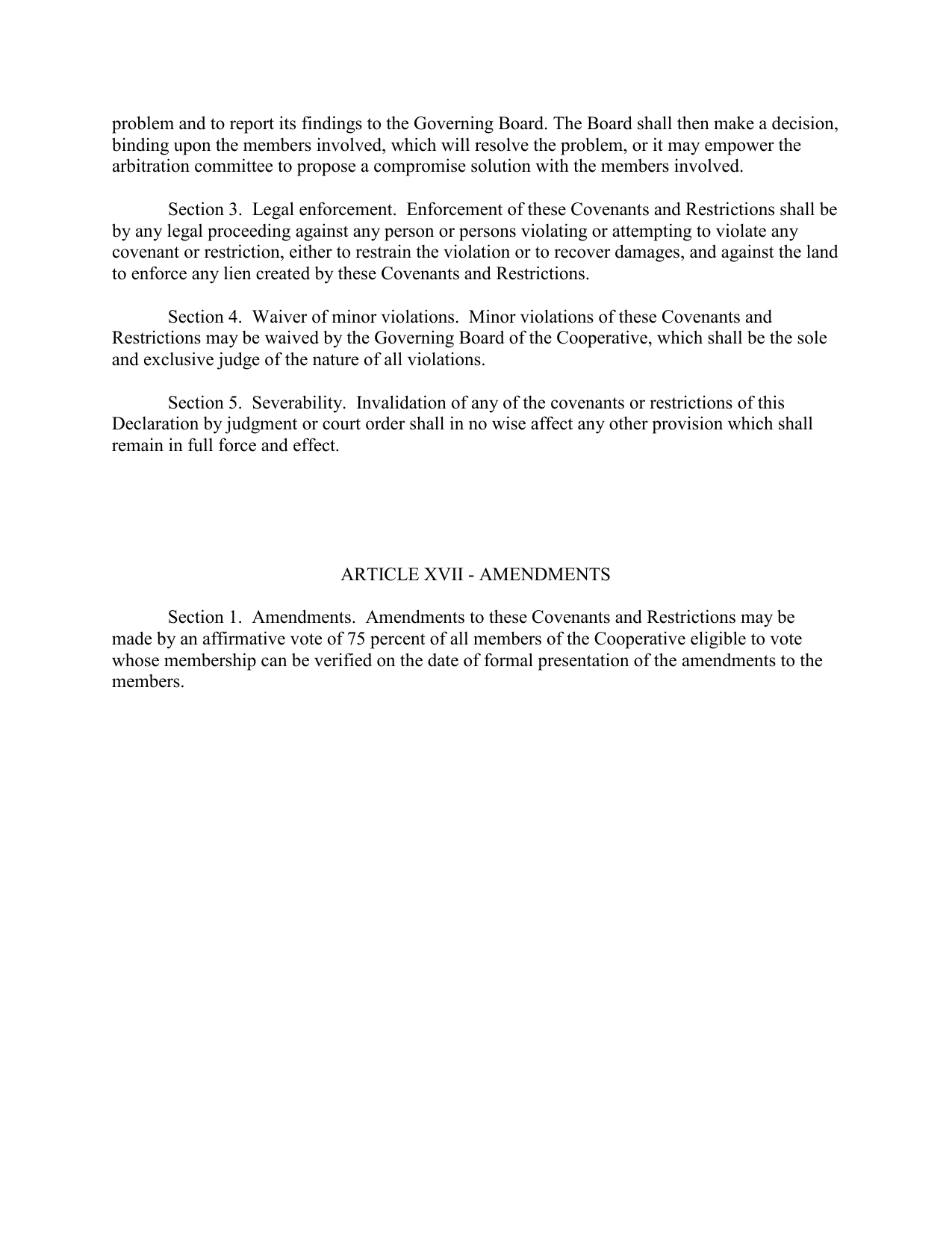 problem and to report its findings to the Governing Board. The Board shall then make a decision, binding upon the members involved, which will resolve the problem, or it may empower the arbitration committee to propose a compromise solution with the members involved.

Section 3. Legal enforcement. Enforcement of these Covenants and Restrictions shall be by any legal proceeding against any person or persons violating or attempting to violate any covenant or restriction, either to restrain the violation or to recover damages, and against the land to enforce any lien created by these Covenants and Restrictions.

Section 4. Waiver of minor violations. Minor violations of these Covenants and Restrictions may be waived by the Governing Board of the Cooperative, which shall be the sole and exclusive judge of the nature of all violations.

Section 5. Severability. Invalidation of any of the covenants or restrictions of this Declaration by judgment or court order shall in no wise affect any other provision which shall remain in full force and effect.

ARTICLE XVII - AMENDMENTS

Section 1. Amendments. Amendments to these Covenants and Restrictions may be made by an affirmative vote of 75 percent of all members of the Cooperative eligible to vote whose membership can be verified on the date of formal presentation of the amendments to the members.